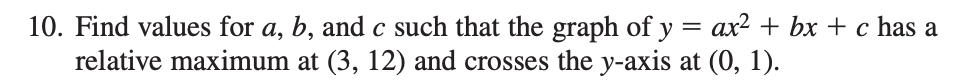 10. Find values for $a$, $b$, and $c$ such that the graph of $y = ax^2 + bx + c$ has a relative maximum at $(3, 12)$ and crosses the $y$-axis at $(0, 1)$.